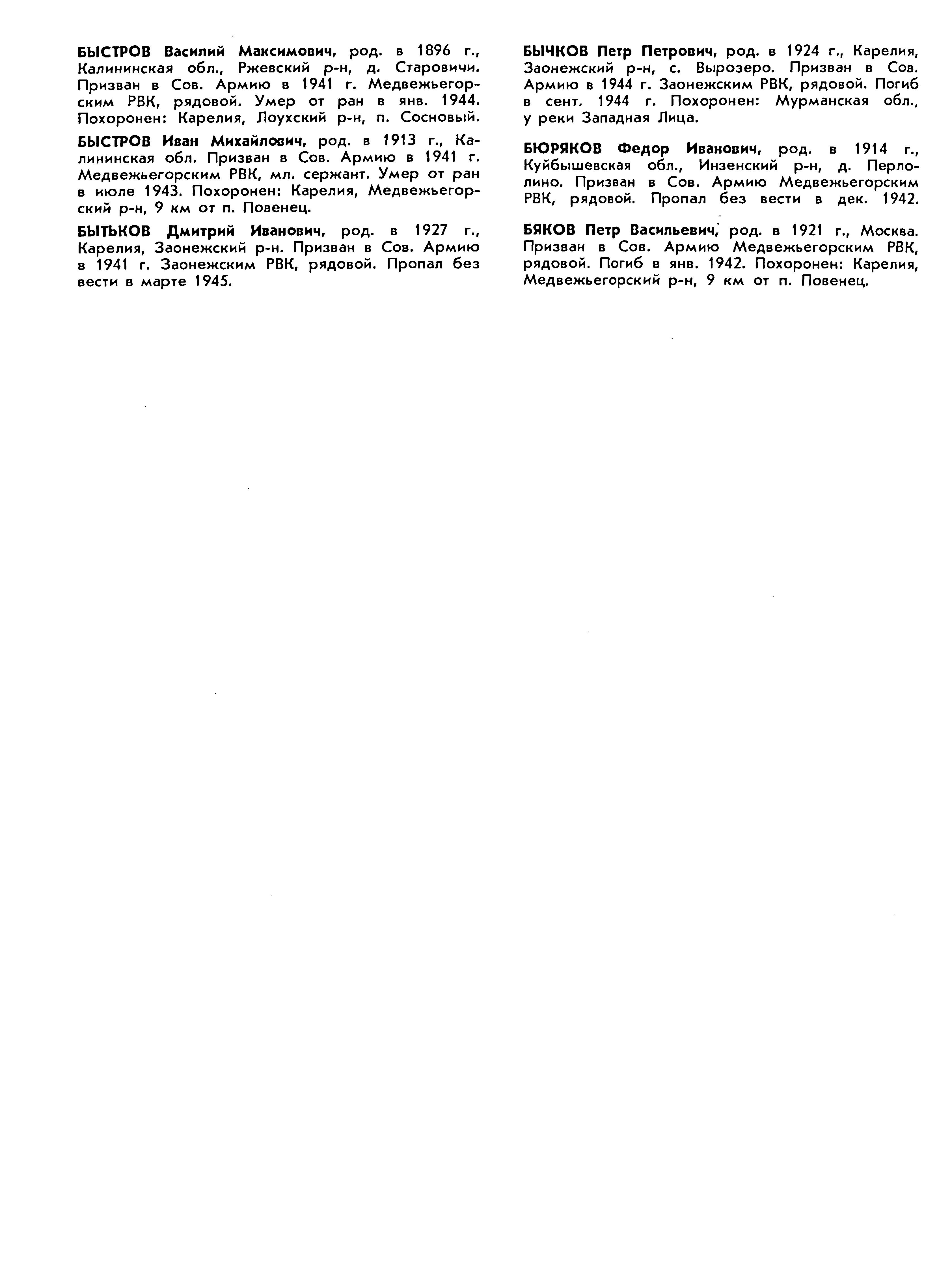 БЫСТРОВ Василий Максимович, род. в 1896 г., Калининская обл., Ржевский р-н, д. Старовичи. Призван в Сов. Армию в 1941 г. Медвежьегорским РВК, рядовой. Умер от ран в янв. 1944. Похоронен: Карелия, Лоухский р-н, п. Сосновый.

БЫСТРОВ Иван Михайлович, род. в 1913 г., Калининская обл. Призван в Сов. Армию в 1941 г. Медвежьегорским РВК, мл. сержант. Умер от ран в июле 1943. Похоронен: Карелия, Медвежьегорский р-н, 9 км от п. Повенец.

БЫТЬКОВ Дмитрий Иванович, род. в 1927 г., Карелия, Заонежский р-н. Призван в Сов. Армию в 1941 г. Заонежским РВК, рядовой. Пропал без вести в марте 1945.

БЫЧКОВ Петр Петрович, род. в 1924 г., Карелия, Заонежский р-н, с. Вырозеро. Призван в Сов. Армию в 1944 г. Заонежским РВК, рядовой. Погиб в сент. 1944 г. Похоронен: Мурманская обл., у реки Западная Лица.

БЮРЯКОВ Федор Иванович, род. в 1914 г., Куйбышевская обл., Инзенский р-н, д. Перлолино. Призван в Сов. Армию Медвежьегорским РВК, рядовой. Пропал без вести в дек. 1942.

БЯКОВ Петр Васильевич, род. в 1921 г., Москва. Призван в Сов. Армию Медвежьегорским РВК, рядовой. Погиб в янв. 1942. Похоронен: Карелия, Медвежьегорский р-н, 9 км от п. Повенец.